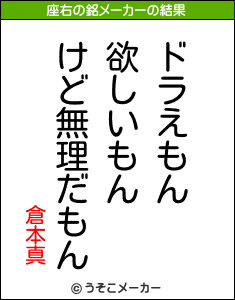 座右の銘メーカーの結果

ドラえもん
欲しいもん
けど無理だもん

倉本真

© うそこメーカー